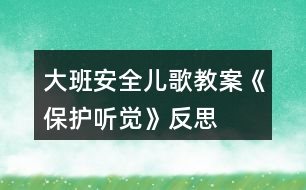 大班安全儿歌教案《保护听觉》反思